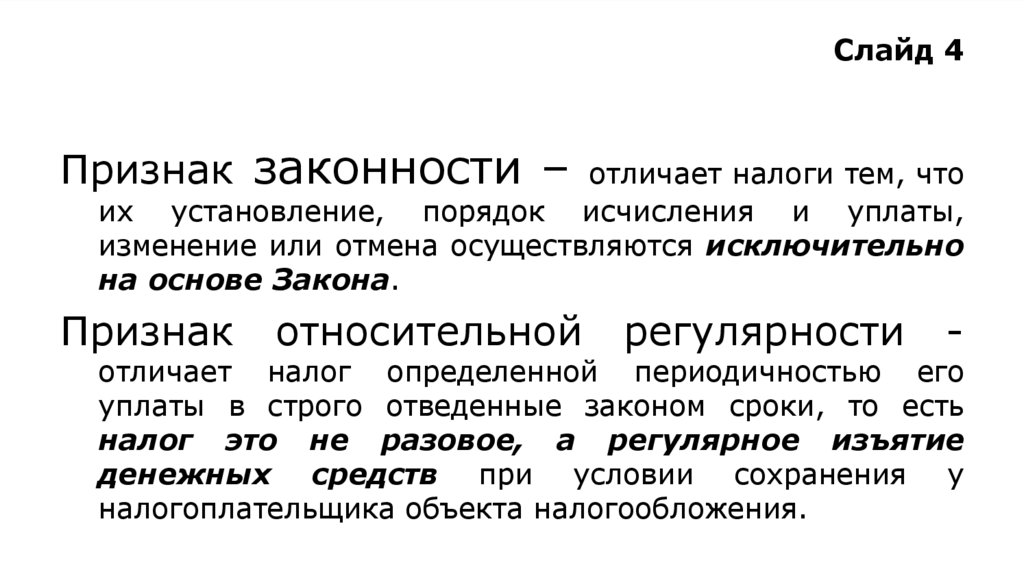 Слайд 4

Признак законности – отличает налоги тем, что их установление, порядок исчисления и уплаты, изменение или отмена осуществляются исключительно на основе Закона.

Признак относительной регулярности - отличает налог определенной периодичностью его уплаты в строго отведенные законом сроки, то есть налог это не разовое, а регулярное изъятие денежных средств при условии сохранения у налогоплательщика объекта налогообложения.